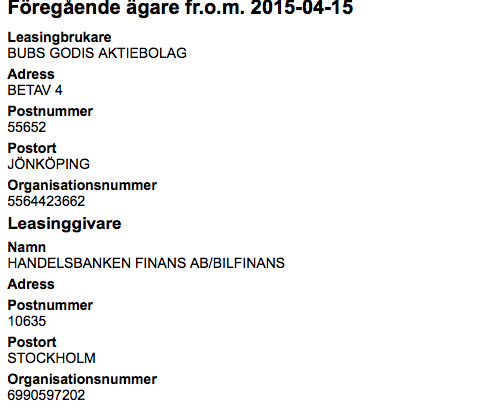 Föregående ägare fr.o.m. 2015-04-15

Leasingbrukare
BUBS GODIS AKTIEBOLAG

Adress
BETAV 4

Postnummer
55652

Postort
JÖNKÖPING

Organisationsnummer
5564423662

Leasinggivare

Namn
HANDELSBANKEN FINANS AB/BILFINANS

Adress

Postnummer
10635

Postort
STOCKHOLM

Organisationsnummer
6990597202